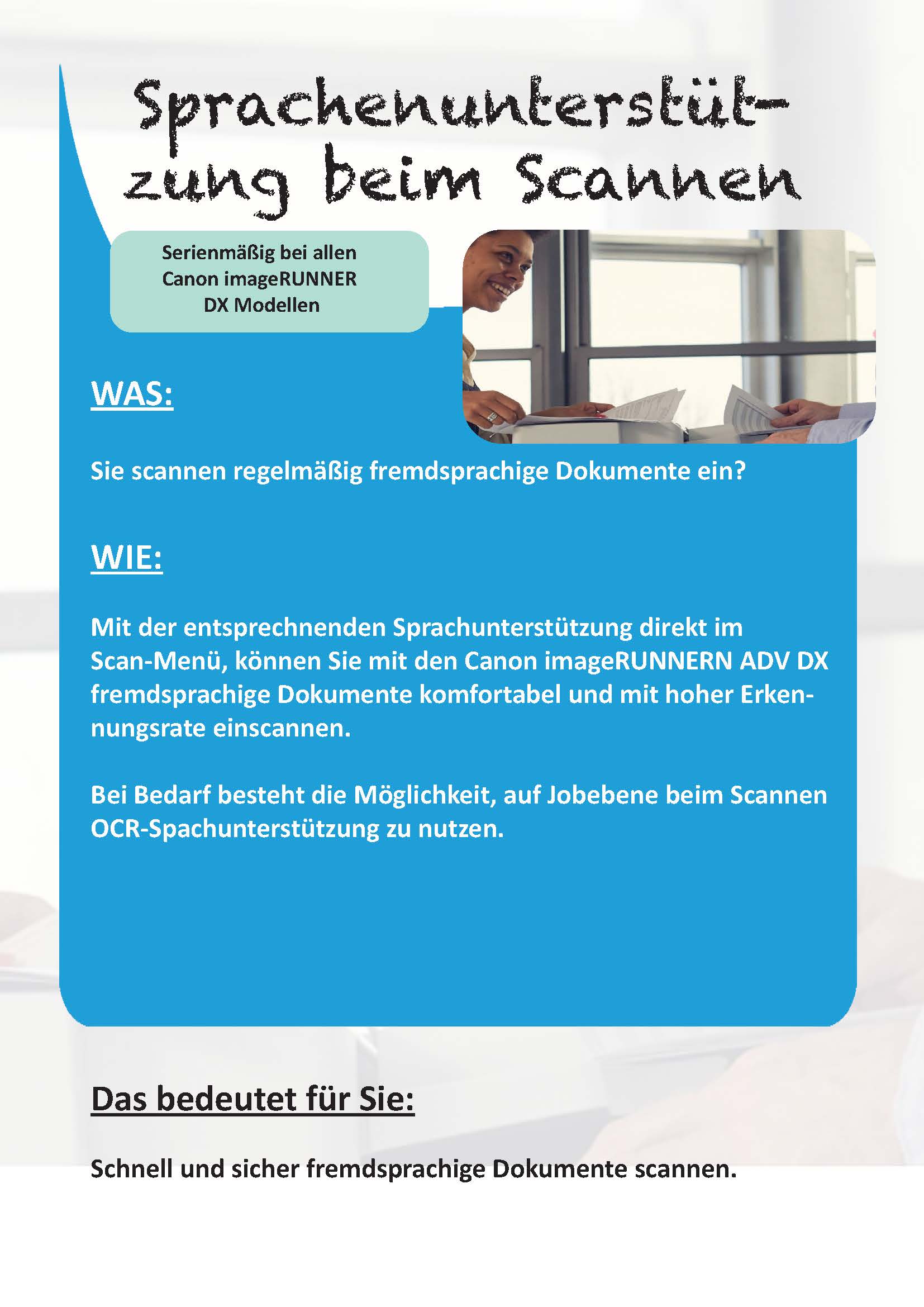 Sprachenunterstützung beim Scannen

Serienmäßig bei allen
Canon imageRUNNER
DX Modellen

WAS:

Sie scannen regelmäßig fremdsprachige Dokumente ein?

WIE:

Mit der entsprechnenden Sprachunterstützung direkt im Scan-Menü, können Sie mit den Canon imageRUNNERN ADV DX fremdsprachige Dokumente komfortabel und mit hoher Erkennungsrate einscannen.

Bei Bedarf besteht die Möglichkeit, auf Jobebene beim Scannen OCR-Spachunterstützung zu nutzen.

Das bedeutet für Sie:

Schnell und sicher fremdsprachige Dokumente scannen.